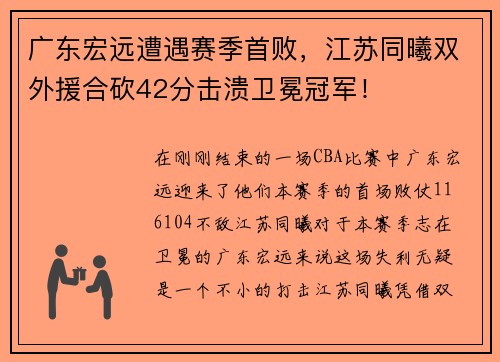 广东宏远遭遇赛季首败，江苏同曦双外援合砍42分击溃卫冕冠军！

在刚刚结束的一场CBA比赛中广东宏远迎来了他们本赛季的首场败仗116104不敌江苏同曦对于本赛季志在卫冕的广东宏远来说这场失利无疑是一个不小的打击江苏同曦凭借双